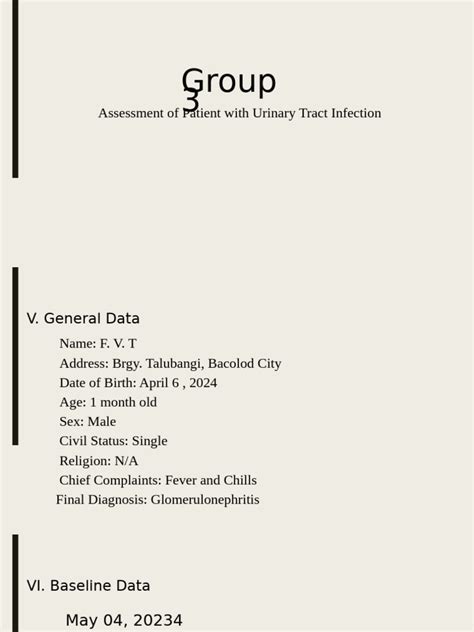 Group 3

Assessment of Patient with Urinary Tract Infection

V. General Data

Name: F. V. T
Address: Brgy. Talubangi, Bacolod City
Date of Birth: April 6 , 2024
Age: 1 month old
Sex: Male
Civil Status: Single
Religion: N/A
Chief Complaints: Fever and Chills
Final Diagnosis: Glomerulonephritis

VI. Baseline Data

May 04, 20234